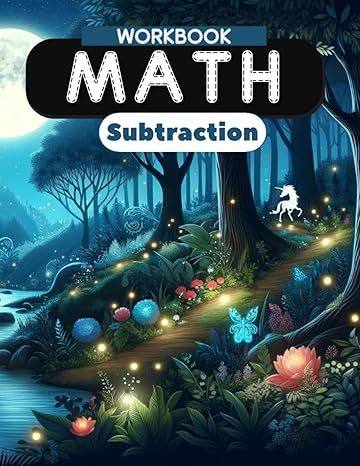 WORKBOOK

MATH

Subtraction